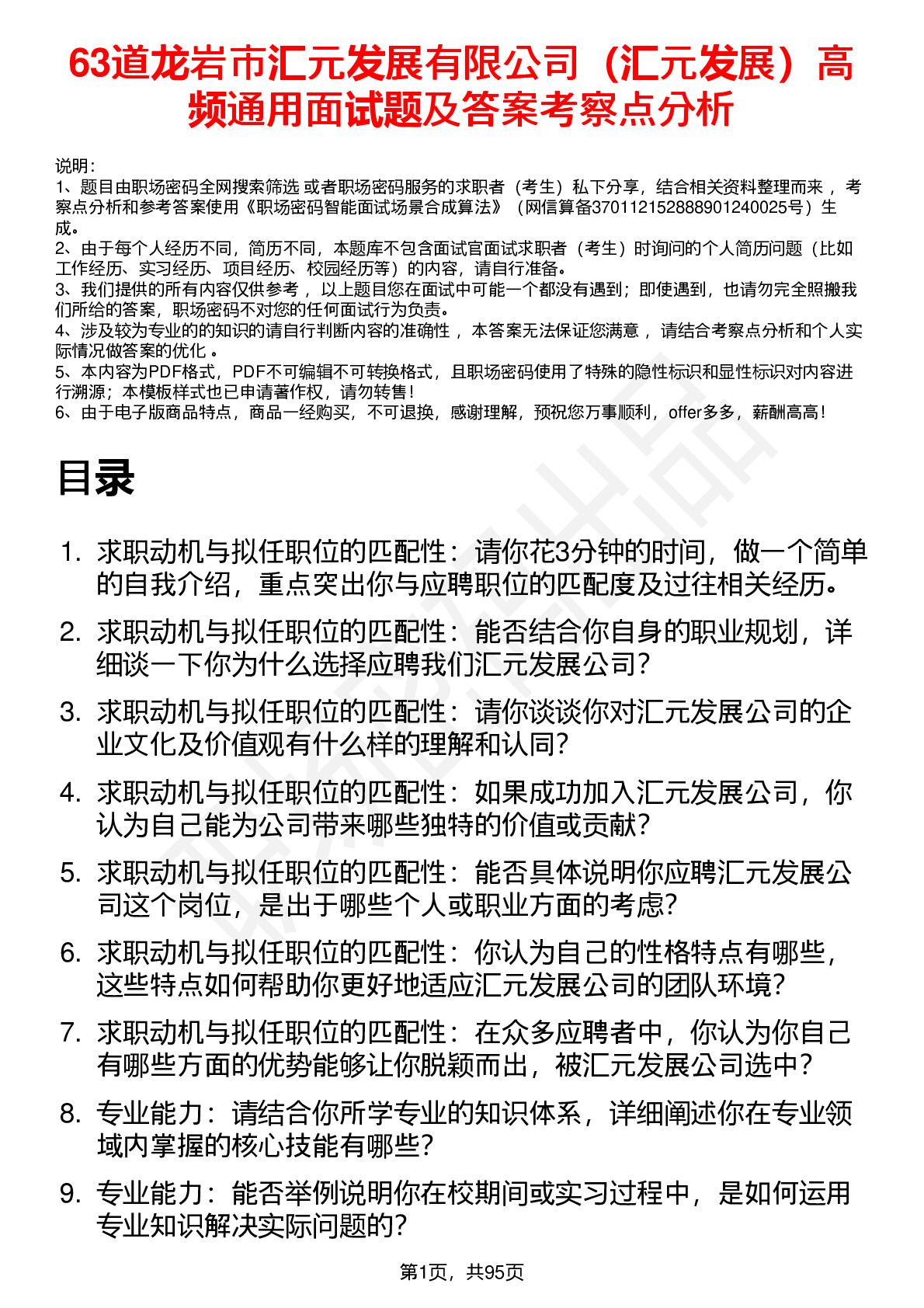 63道龙岩市汇元发展有限公司（汇元发展）高频通用面试题及答案考察点分析

说明：
1、题目由职场密码全网搜索筛选 或者职场密码服务的求职者（考生）私下分享，结合相关资料整理而来 ，考察点分析和参考答案使用《职场密码智能面试场景合成算法》（网信算备370112152888901240025号）生成。
2、由于每个人经历不同，简历不同，本题库不包含面试官面试求职者（考生）时询问的个人简历问题（比如工作经历、实习经历、项目经历、校园经历等）的内容，请自行准备。
3、我们提供的所有内容仅供参考 ，以上题目您在面试中可能一个都没有遇到；即使遇到，也请勿完全照搬我们所给的答案，职场密码不对您的任何面试行为负责。
4、涉及较为专业的的知识的请自行判断内容的准确性 ，本答案无法保证您满意 ，请结合考察点分析和个人实际情况做答案的优化 。
5、本内容为PDF格式，PDF不可编辑不可转换格式，且职场密码使用了特殊的隐性标识和显性标识对内容进行溯源；本模板样式也已申请著作权，请勿转售！
6、由于电子版商品特点，商品一经购买，不可退换，感谢理解，预祝您万事顺利，offer多多，薪酬高高！

目录

1. 求职动机与拟任职位的匹配性：请你花3分钟的时间，做一个简单的自我介绍，重点突出你与应聘职位的匹配度及过往相关经历。
2. 求职动机与拟任职位的匹配性：能否结合你自身的职业规划，详细谈一下你为什么选择应聘我们汇元发展公司？
3. 求职动机与拟任职位的匹配性：请你谈谈你对汇元发展公司的企业文化及价值观有什么样的理解和认同？
4. 求职动机与拟任职位的匹配性：如果成功加入汇元发展公司，你认为自己能为公司带来哪些独特的价值或贡献？
5. 求职动机与拟任职位的匹配性：能否具体说明你应聘汇元发展公司这个岗位，是出于哪些个人或职业方面的考虑？
6. 求职动机与拟任职位的匹配性：你认为自己的性格特点有哪些，这些特点如何帮助你更好地适应汇元发展公司的团队环境？
7. 求职动机与拟任职位的匹配性：在众多应聘者中，你认为你自己有哪些方面的优势能够让你脱颖而出，被汇元发展公司选中？
8. 专业能力：请结合你所学专业的知识体系，详细阐述你在专业领域内掌握的核心技能有哪些？
9. 专业能力：能否举例说明你在校期间或实习过程中，是如何运用专业知识解决实际问题的？

第1页，共95页